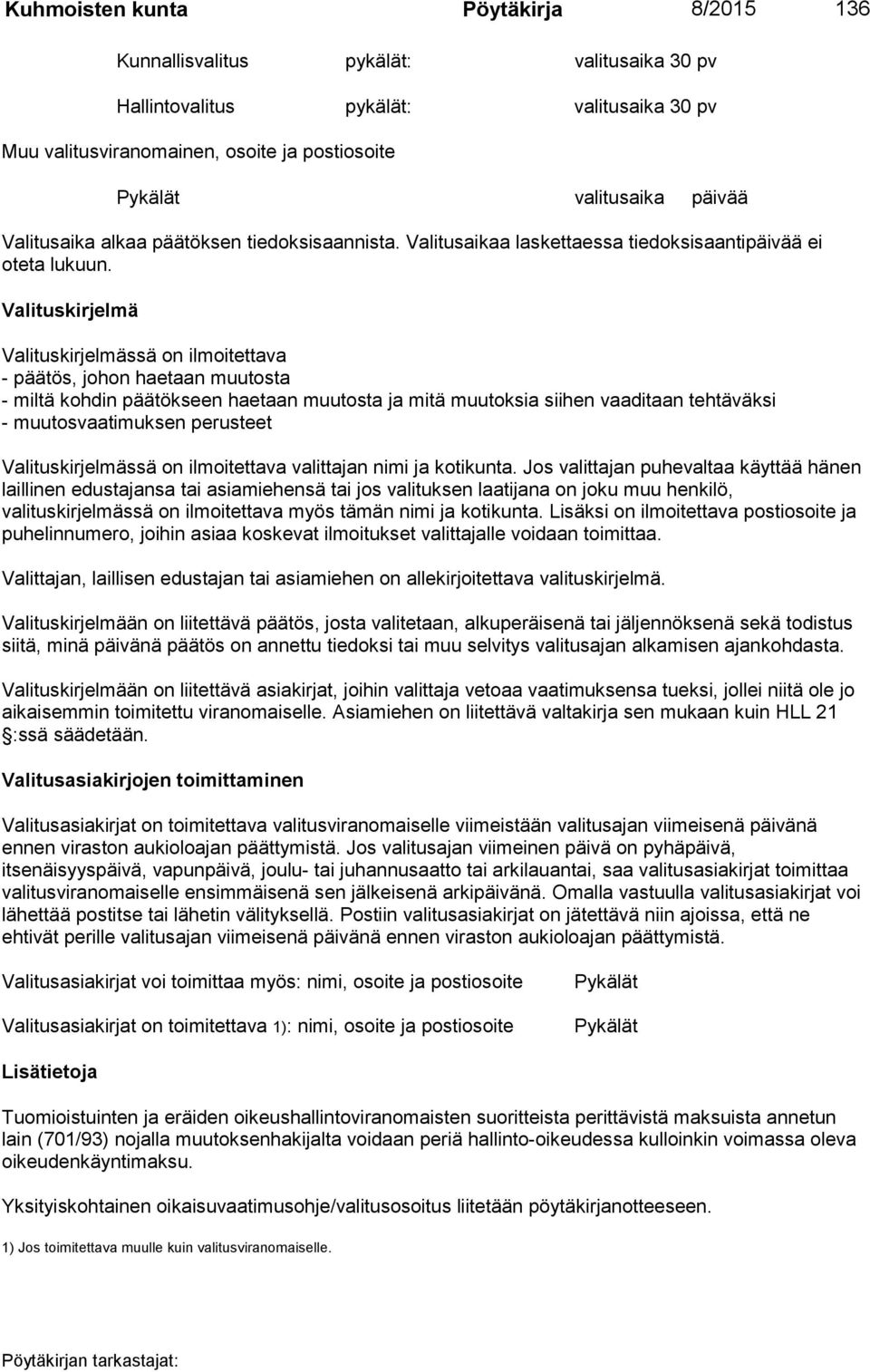 Kuhmoisten kunta Pöytäkirja 8/2015 136

Kunnallisvalitus pykälät: valitusaika 30 pv

Hallintovalitus pykälät: valitusaika 30 pv

Muu valitusviranomainen, osoite ja postiosoite

Pykälät valitusaika päivää

Valitusaika alkaa päätöksen tiedoksisaannista. Valitusaikaa laskettaessa tiedoksisaantipäivää ei oteta lukuun.

Valituskirjelmä

Valituskirjelmässä on ilmoitettava
- päätös, johon haetaan muutosta
- miltä kohdin päätökseen haetaan muutosta ja mitä muutoksia siihen vaaditaan tehtäväksi
- muutosvaatimuksen perusteet

Valituskirjelmässä on ilmoitettava valittajan nimi ja kotikunta. Jos valittajan puhevaltaa käyttää hänen laillinen edustajansa tai asiamiehensä tai jos valituksen laatijana on joku muu henkilö, valituskirjelmässä on ilmoitettava myös tämän nimi ja kotikunta. Lisäksi on ilmoitettava postiosoite ja puhelinnumero, joihin asiaa koskevat ilmoitukset valittajalle voidaan toimittaa.

Valittajan, laillisen edustajan tai asiamiehen on allekirjoitettava valituskirjelmä.

Valituskirjelmään on liitettävä päätös, josta valitetaan, alkuperäisenä tai jäljennöksenä sekä todistus siitä, minä päivänä päätös on annettu tiedoksi tai muu selvitys valitusajan alkamisen ajankohdasta.

Valituskirjelmään on liitettävä asiakirjat, joihin valittaja vetoaa vaatimuksensa tueksi, jollei niitä ole jo aikaisemmin toimitettu viranomaiselle. Asiamiehen on liitettävä valtakirja sen mukaan kuin HLL 21 :ssä säädetään.

Valitusasiakirjojen toimittaminen

Valitusasiakirjat on toimitettava valitusviranomaiselle viimeistään valitusajan viimeisenä päivänä ennen viraston aukioloajan päättymistä. Jos valitusajan viimeinen päivä on pyhäpäivä, itsenäisyyspäivä, vapunpäivä, joulu- tai juhannusaatto tai arkilauantai, saa valitusasiakirjat toimittaa valitusviranomaiselle ensimmäisenä sen jälkeisenä arkipäivänä. Omalla vastuulla valitusasiakirjat voi lähettää postitse tai lähetin välityksellä. Postiin valitusasiakirjat on jätettävä niin ajoissa, että ne ehtivät perille valitusajan viimeisenä päivänä ennen viraston aukioloajan päättymistä.

Valitusasiakirjat voi toimittaa myös: nimi, osoite ja postiosoite Pykälät

Valitusasiakirjat on toimitettava 1): nimi, osoite ja postiosoite Pykälät

Lisätietoja

Tuomioistuinten ja eräiden oikeushallintoviranomaisten suoritteista perittävistä maksuista annetun lain (701/93) nojalla muutoksenhakijalta voidaan periä hallinto-oikeudessa kulloinkin voimassa oleva oikeudenkäyntimaksu.

Yksityiskohtainen oikaisuvaatimusohje/valitusosoitus liitetään pöytäkirjanotteeseen.

1) Jos toimitettava muulle kuin valitusviranomaiselle.

Pöytäkirjan tarkastajat: